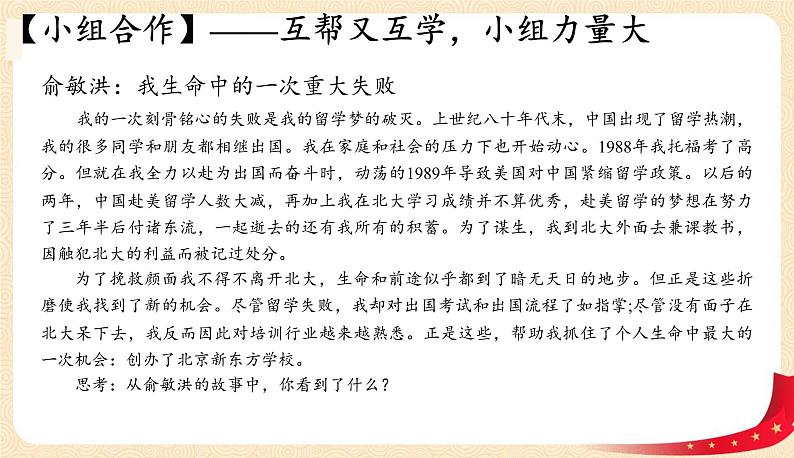 【小组合作】——互帮又互学，小组力量大

俞敏洪：我生命中的一次重大失败

我的一次刻骨铭心的失败是我的留学梦的破灭。上世纪八十年代末，中国出现了留学热潮，我的很多同学和朋友都相继出国。我在家庭和社会的压力下也开始动心。1988年我托福考了高分。但就在我全力以赴为出国而奋斗时，动荡的1989年导致美国对中国紧缩留学政策。以后的两年，中国赴美留学人数大减，再加上我在北大学习成绩并不算优秀，赴美留学的梦想在努力了三年半后付诸东流，一起逝去的还有我所有的积蓄。为了谋生，我到北大外面去兼课教书，因触犯北大的利益而被记过处分。

为了挽救颜面我不得不离开北大，生命和前途似乎都到了暗无天日的地步。但正是这些折磨使我找到了新的机会。尽管留学失败，我却对出国考试和出国流程了如指掌;尽管没有面子在北大呆下去，我反而因此对培训行业越来越熟悉。正是这些，帮助我抓住了个人生命中最大的一次机会：创办了北京新东方学校。

思考：从俞敏洪的故事中，你看到了什么？